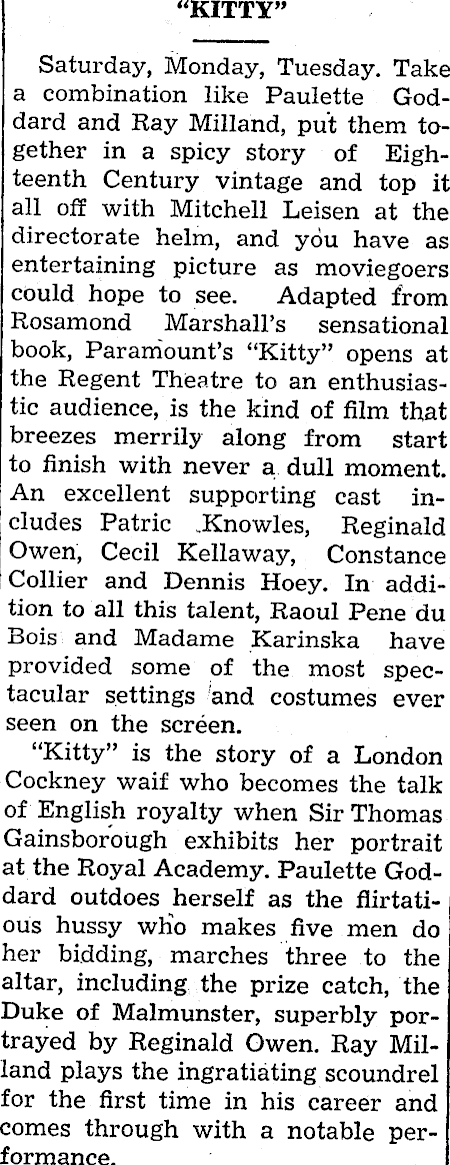 "KITTY"

Saturday, Monday, Tuesday. Take a combination like Paulette Goddard and Ray Milland, put them together in a spicy story of Eighteenth Century vintage and top it all off with Mitchell Leisen at the directorate helm, and you have as entertaining picture as moviegoers could hope to see. Adapted from Rosamond Marshall's sensational book, Paramount's "Kitty" opens at the Regent Theatre to an enthusiastic audience, is the kind of film that breezes merrily along from start to finish with never a dull moment. An excellent supporting cast includes Patric Knowles, Reginald Owen, Cecil Kellaway, Constance Collier and Dennis Hoey. In addition to all this talent, Raoul Pene du Bois and Madame Karinska have provided some of the most spectacular settings and costumes ever seen on the screen.

"Kitty" is the story of a London Cockney waif who becomes the talk of English royalty when Sir Thomas Gainsborough exhibits her portrait at the Royal Academy. Paulette Goddard outdoes herself as the flirtatious hussy who makes five men do her bidding, marches three to the altar, including the prize catch, the Duke of Malmunster, superbly portrayed by Reginald Owen. Ray Milland plays the ingratiating scoundrel for the first time in his career and comes through with a notable performance.